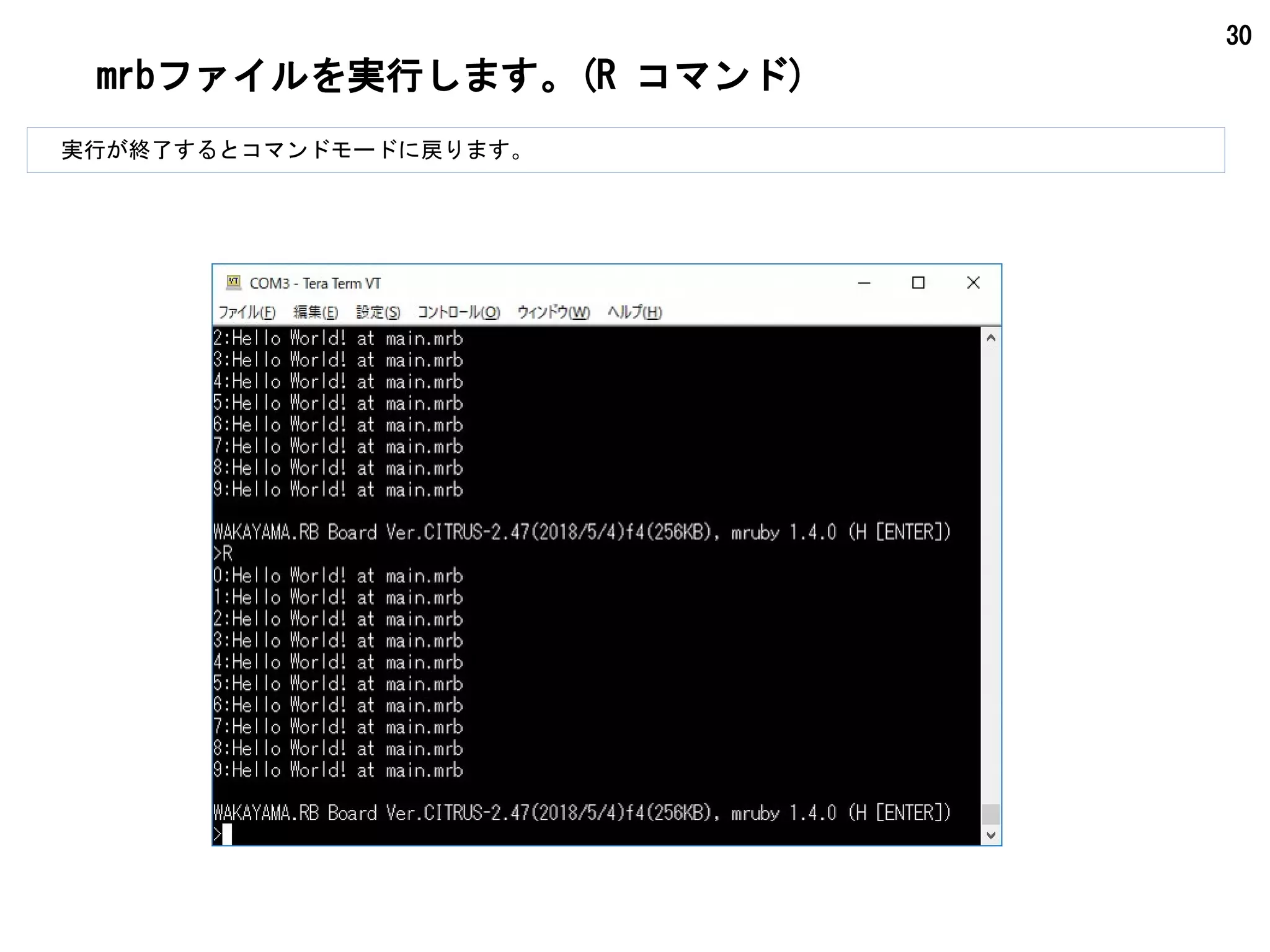 30

mrbファイルを実行します。(R コマンド)

実行が終了するとコマンドモードに戻ります。

COM3 - Tera Term VT

ファイル(F) 編集(E) 設定(S) コントロール(O) ウィンドウ(W) ヘルプ(H)

2:Hello World! at main.mrb
3:Hello World! at main.mrb
4:Hello World! at main.mrb
5:Hello World! at main.mrb
6:Hello World! at main.mrb
7:Hello World! at main.mrb
8:Hello World! at main.mrb
9:Hello World! at main.mrb

WAKAYAMA.RB Board Ver.CITRUS-2.47(2018/5/4)f4(256KB), mruby 1.4.0 (H [ENTER])
>R
0:Hello World! at main.mrb
1:Hello World! at main.mrb
2:Hello World! at main.mrb
3:Hello World! at main.mrb
4:Hello World! at main.mrb
5:Hello World! at main.mrb
6:Hello World! at main.mrb
7:Hello World! at main.mrb
8:Hello World! at main.mrb
9:Hello World! at main.mrb

WAKAYAMA.RB Board Ver.CITRUS-2.47(2018/5/4)f4(256KB), mruby 1.4.0 (H [ENTER])
>